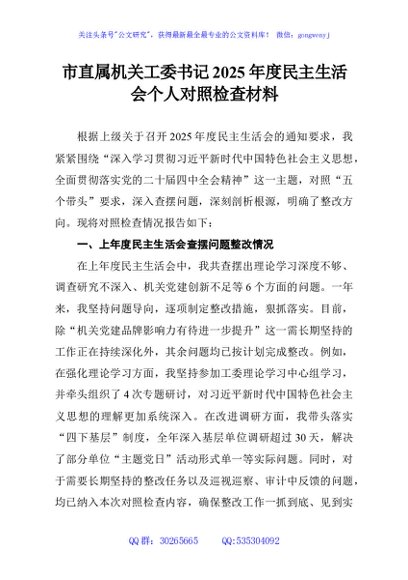 关注头条号"公文研究"，获得最新最全最专业的公文资料库！ 微信：gongwenyj

市直属机关工委书记 2025 年度民主生活会个人对照检查材料

根据上级关于召开 2025 年度民主生活会的通知要求，我紧紧围绕“深入学习贯彻习近平新时代中国特色社会主义思想，全面贯彻落实党的二十届四中全会精神”这一主题，对照“五个带头”要求，深入查摆问题，深刻剖析根源，明确了整改方向。现将对照检查情况报告如下：

一、上年度民主生活会查摆问题整改情况

在上年度民主生活会中，我共查摆出理论学习深度不够、调查研究不深入、机关党建创新不足等 6 个方面的问题。一年来，我坚持问题导向，逐项制定整改措施，狠抓落实。目前，除“机关党建品牌影响力有待进一步提升”这一需长期坚持的工作正在持续深化外，其余问题均已按计划完成整改。例如，在强化理论学习方面，我坚持参加工委理论学习中心组学习，并牵头组织了 4 次专题研讨，对习近平新时代中国特色社会主义思想的理解更加系统深入。在改进调研方面，我带头落实“四下基层”制度，全年深入基层单位调研超过 30 天，解决了部分单位“主题党日”活动形式单一等实际问题。同时，对于需要长期坚持的整改任务以及巡视巡察、审计中反馈的问题，均已纳入本次对照检查内容，确保整改工作一抓到底、见到实

QQ 群：30265665 QQ:535304092